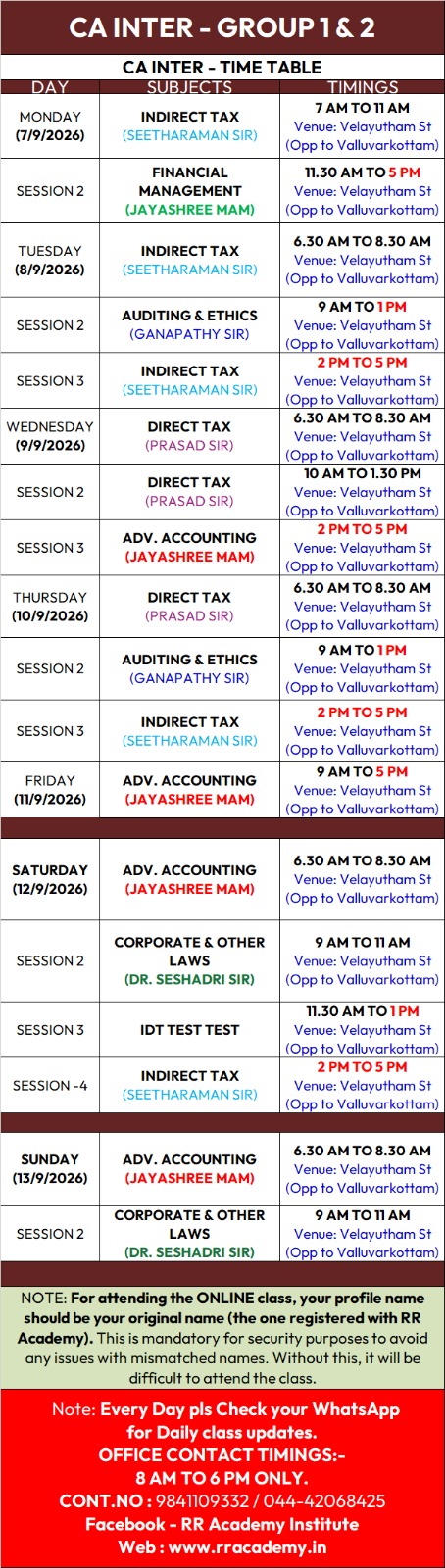 CA INTER - GROUP 1 & 2

CA INTER - TIME TABLE

| DAY | SUBJECTS | TIMINGS |
|---|---|---|
| MONDAY (7/9/2026) | INDIRECT TAX (SEETHARAMAN SIR) | 7 AM TO 11 AM Venue: Velayutham St (Opp to Valluvarkottam) |
| SESSION 2 | FINANCIAL MANAGEMENT (JAYASHREE MAM) | 11.30 AM TO 5 PM Venue: Velayutham St (Opp to Valluvarkottam) |
| TUESDAY (8/9/2026) | INDIRECT TAX (SEETHARAMAN SIR) | 6.30 AM TO 8.30 AM Venue: Velayutham St (Opp to Valluvarkottam) |
| SESSION 2 | AUDITING & ETHICS (GANAPATHY SIR) | 9 AM TO 1 PM Venue: Velayutham St (Opp to Valluvarkottam) |
| SESSION 3 | INDIRECT TAX (SEETHARAMAN SIR) | 2 PM TO 5 PM Venue: Velayutham St (Opp to Valluvarkottam) |
| WEDNESDAY (9/9/2026) | DIRECT TAX (PRASAD SIR) | 6.30 AM TO 8.30 AM Venue: Velayutham St (Opp to Valluvarkottam) |
| SESSION 2 | DIRECT TAX (PRASAD SIR) | 10 AM TO 1.30 PM Venue: Velayutham St (Opp to Valluvarkottam) |
| SESSION 3 | ADV. ACCOUNTING (JAYASHREE MAM) | 2 PM TO 5 PM Venue: Velayutham St (Opp to Valluvarkottam) |
| THURSDAY (10/9/2026) | DIRECT TAX (PRASAD SIR) | 6.30 AM TO 8.30 AM Venue: Velayutham St (Opp to Valluvarkottam) |
| SESSION 2 | AUDITING & ETHICS (GANAPATHY SIR) | 9 AM TO 1 PM Venue: Velayutham St (Opp to Valluvarkottam) |
| SESSION 3 | INDIRECT TAX (SEETHARAMAN SIR) | 2 PM TO 5 PM Venue: Velayutham St (Opp to Valluvarkottam) |
| FRIDAY (11/9/2026) | ADV. ACCOUNTING (JAYASHREE MAM) | 9 AM TO 5 PM Venue: Velayutham St (Opp to Valluvarkottam) |
| SATURDAY (12/9/2026) | ADV. ACCOUNTING (JAYASHREE MAM) | 6.30 AM TO 8.30 AM Venue: Velayutham St (Opp to Valluvarkottam) |
| SESSION 2 | CORPORATE & OTHER LAWS (DR. SESHADRI SIR) | 9 AM TO 11 AM Venue: Velayutham St (Opp to Valluvarkottam) |
| SESSION 3 | IDT TEST TEST | 11.30 AM TO 1 PM Venue: Velayutham St (Opp to Valluvarkottam) |
| SESSION -4 | INDIRECT TAX (SEETHARAMAN SIR) | 2 PM TO 5 PM Venue: Velayutham St (Opp to Valluvarkottam) |
| SUNDAY (13/9/2026) | ADV. ACCOUNTING (JAYASHREE MAM) | 6.30 AM TO 8.30 AM Venue: Velayutham St (Opp to Valluvarkottam) |
| SESSION 2 | CORPORATE & OTHER LAWS (DR. SESHADRI SIR) | 9 AM TO 11 AM Venue: Velayutham St (Opp to Valluvarkottam) |

NOTE: For attending the ONLINE class, your profile name should be your original name (the one registered with RR Academy). This is mandatory for security purposes to avoid any issues with mismatched names. Without this, it will be difficult to attend the class.

Note: Every Day pls Check your WhatsApp for Daily class updates.
OFFICE CONTACT TIMINGS:-
8 AM TO 6 PM ONLY.
CONT.NO : 9841109332 / 044-42068425
Facebook - RR Academy Institute
Web : www.rracademy.in